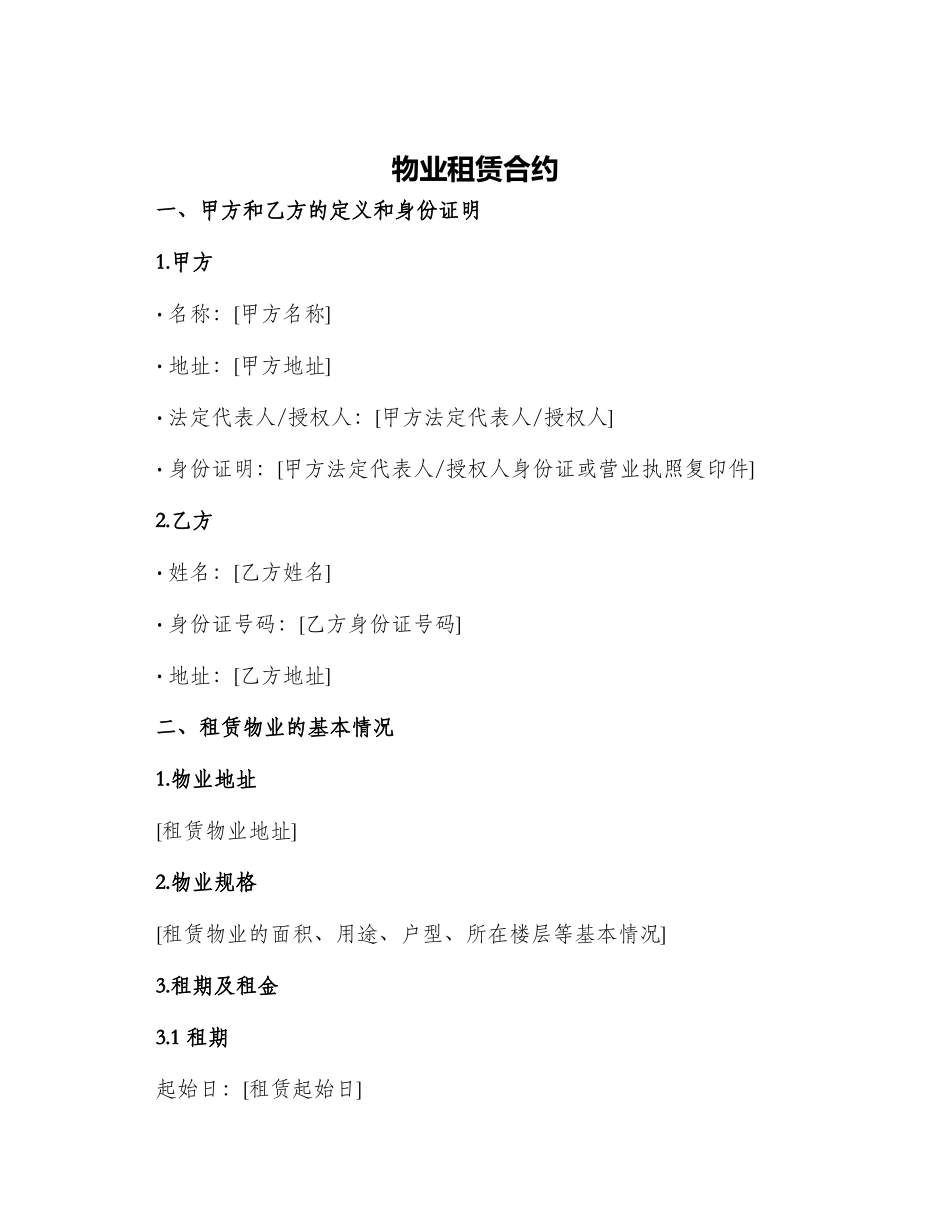 物业租赁合约

一、甲方和乙方的定义和身份证明

1.甲方

· 名称：[甲方名称]

· 地址：[甲方地址]

· 法定代表人/授权人：[甲方法定代表人/授权人]

· 身份证明：[甲方法定代表人/授权人身份证或营业执照复印件]

2.乙方

· 姓名：[乙方姓名]

· 身份证号码：[乙方身份证号码]

· 地址：[乙方地址]

二、租赁物业的基本情况

1.物业地址

[租赁物业地址]

2.物业规格

[租赁物业的面积、用途、户型、所在楼层等基本情况]

3.租期及租金

3.1 租期

起始日：[租赁起始日]